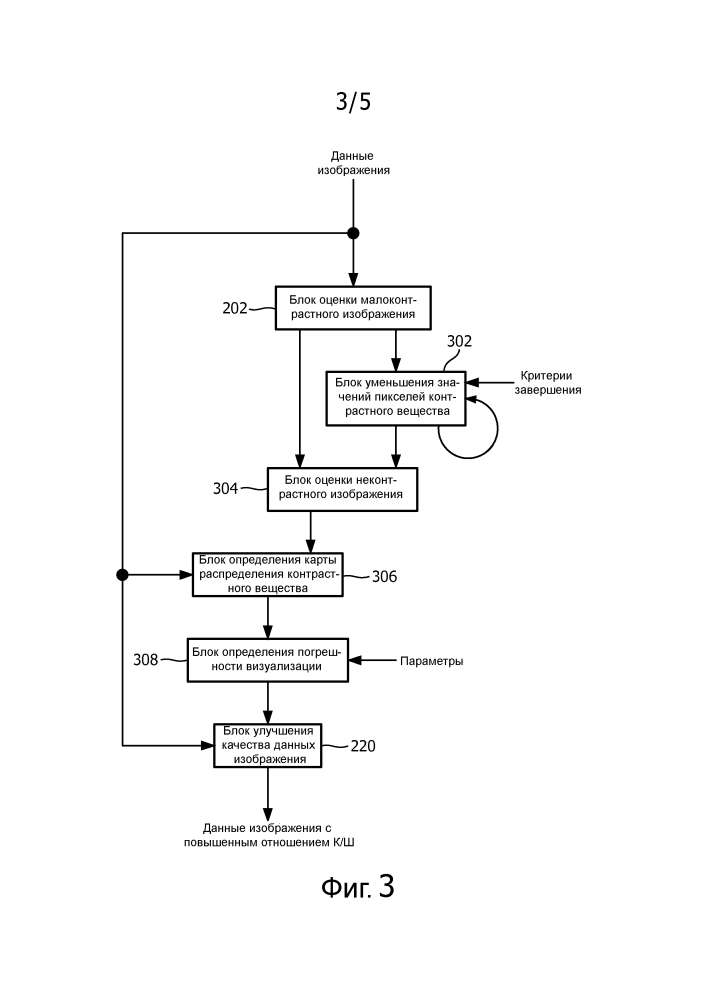 3/5

Данные изображения

202

Блок оценки малоконтрастного изображения

302

Блок уменьшения значений пикселей контрастного вещества

Критерии завершения

304

Блок оценки неконтрастного изображения

Блок определения карты распределения контрастного вещества

306

308

Блок определения погрешности визуализации

Параметры

Блок улучшения качества данных изображения

220

Данные изображения с повышенным отношением К/Ш

Фиг. 3